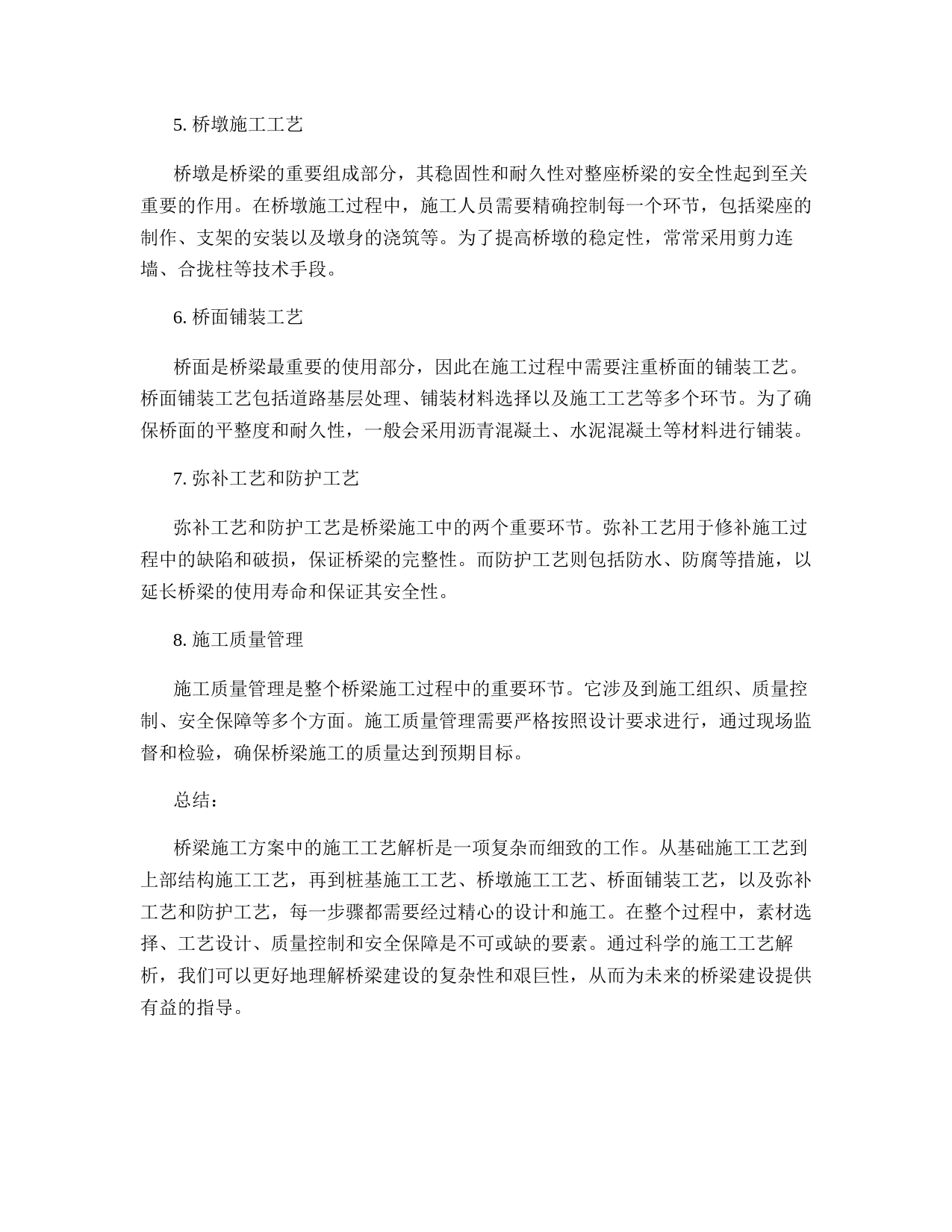 5. 桥墩施工工艺

桥墩是桥梁的重要组成部分，其稳固性和耐久性对整座桥梁的安全性起到至关重要的作用。在桥墩施工过程中，施工人员需要精确控制每一个环节，包括梁座的制作、支架的安装以及墩身的浇筑等。为了提高桥墩的稳定性，常常采用剪力连墙、合拢柱等技术手段。

6. 桥面铺装工艺

桥面是桥梁最重要的使用部分，因此在施工过程中需要注重桥面的铺装工艺。桥面铺装工艺包括道路基层处理、铺装材料选择以及施工工艺等多个环节。为了确保桥面的平整度和耐久性，一般会采用沥青混凝土、水泥混凝土等材料进行铺装。

7. 弥补工艺和防护工艺

弥补工艺和防护工艺是桥梁施工中的两个重要环节。弥补工艺用于修补施工过程中的缺陷和破损，保证桥梁的完整性。而防护工艺则包括防水、防腐等措施，以延长桥梁的使用寿命和保证其安全性。

8. 施工质量管理

施工质量管理是整个桥梁施工过程中的重要环节。它涉及到施工组织、质量控制、安全保障等多个方面。施工质量管理需要严格按照设计要求进行，通过现场监督和检验，确保桥梁施工的质量达到预期目标。

总结：

桥梁施工方案中的施工工艺解析是一项复杂而细致的工作。从基础施工工艺到上部结构施工工艺，再到桩基施工工艺、桥墩施工工艺、桥面铺装工艺，以及弥补工艺和防护工艺，每一步骤都需要经过精心的设计和施工。在整个过程中，素材选择、工艺设计、质量控制和安全保障是不可或缺的要素。通过科学的施工工艺解析，我们可以更好地理解桥梁建设的复杂性和艰巨性，从而为未来的桥梁建设提供有益的指导。